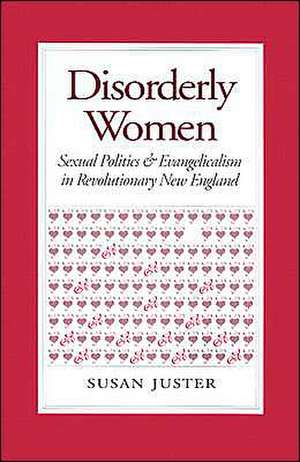 Disorderly Women

Sexual Politics & Evangelicalism in Revolutionary New England

SUSAN JUSTER